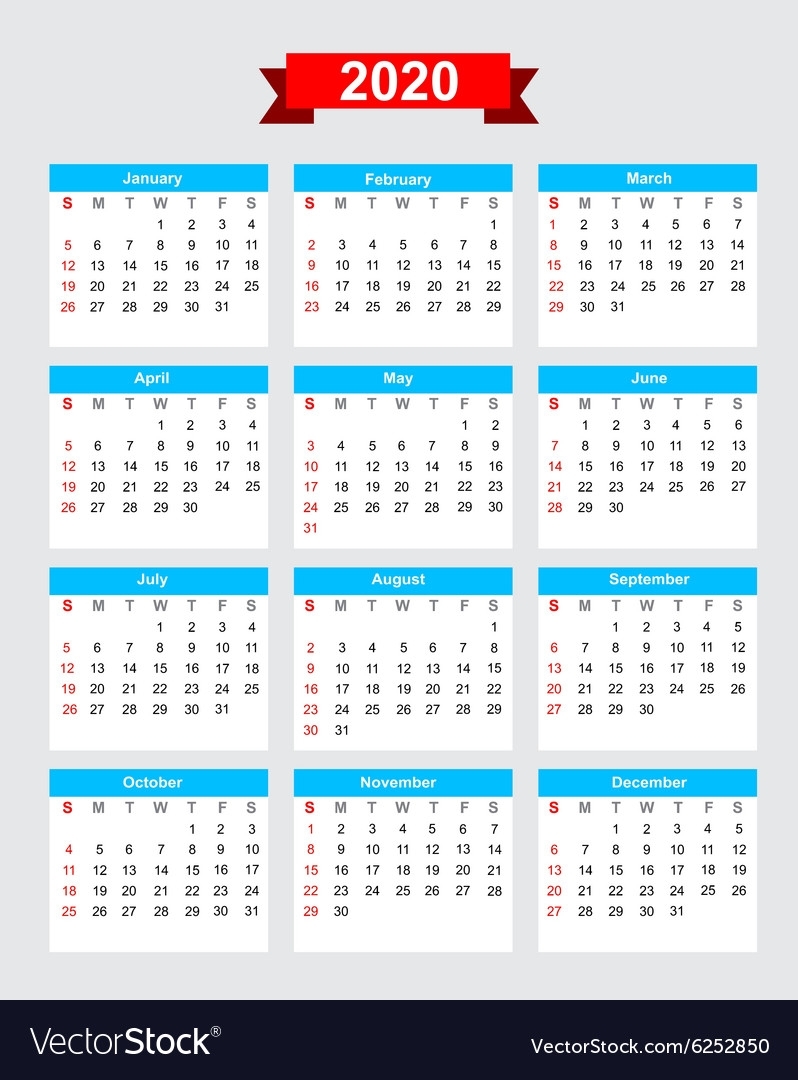 2020

January

| S | M | T | W | T | F | S |
|---|---|---|---|---|---|---|
| | | | 1 | 2 | 3 | 4 |
| 5 | 6 | 7 | 8 | 9 | 10 | 11 |
| 12 | 13 | 14 | 15 | 16 | 17 | 18 |
| 19 | 20 | 21 | 22 | 23 | 24 | 25 |
| 26 | 27 | 28 | 29 | 30 | 31 | |

February

| S | M | T | W | T | F | S |
|---|---|---|---|---|---|---|
| | | | | | | 1 |
| 2 | 3 | 4 | 5 | 6 | 7 | 8 |
| 9 | 10 | 11 | 12 | 13 | 14 | 15 |
| 16 | 17 | 18 | 19 | 20 | 21 | 22 |
| 23 | 24 | 25 | 26 | 27 | 28 | 29 |

March

| S | M | T | W | T | F | S |
|---|---|---|---|---|---|---|
| 1 | 2 | 3 | 4 | 5 | 6 | 7 |
| 8 | 9 | 10 | 11 | 12 | 13 | 14 |
| 15 | 16 | 17 | 18 | 19 | 20 | 21 |
| 22 | 23 | 24 | 25 | 26 | 27 | 28 |
| 29 | 30 | 31 | | | | |

April

| S | M | T | W | T | F | S |
|---|---|---|---|---|---|---|
| | | | 1 | 2 | 3 | 4 |
| 5 | 6 | 7 | 8 | 9 | 10 | 11 |
| 12 | 13 | 14 | 15 | 16 | 17 | 18 |
| 19 | 20 | 21 | 22 | 23 | 24 | 25 |
| 26 | 27 | 28 | 29 | 30 | | |

May

| S | M | T | W | T | F | S |
|---|---|---|---|---|---|---|
| | | | | | 1 | 2 |
| 3 | 4 | 5 | 6 | 7 | 8 | 9 |
| 10 | 11 | 12 | 13 | 14 | 15 | 16 |
| 17 | 18 | 19 | 20 | 21 | 22 | 23 |
| 24 | 25 | 26 | 27 | 28 | 29 | 30 |
| 31 | | | | | | |

June

| S | M | T | W | T | F | S |
|---|---|---|---|---|---|---|
| | 1 | 2 | 3 | 4 | 5 | 6 |
| 7 | 8 | 9 | 10 | 11 | 12 | 13 |
| 14 | 15 | 16 | 17 | 18 | 19 | 20 |
| 21 | 22 | 23 | 24 | 25 | 26 | 27 |
| 28 | 29 | 30 | | | | |

July

| S | M | T | W | T | F | S |
|---|---|---|---|---|---|---|
| | | | 1 | 2 | 3 | 4 |
| 5 | 6 | 7 | 8 | 9 | 10 | 11 |
| 12 | 13 | 14 | 15 | 16 | 17 | 18 |
| 19 | 20 | 21 | 22 | 23 | 24 | 25 |
| 26 | 27 | 28 | 29 | 30 | 31 | |

August

| S | M | T | W | T | F | S |
|---|---|---|---|---|---|---|
| | | | | | | 1 |
| 2 | 3 | 4 | 5 | 6 | 7 | 8 |
| 9 | 10 | 11 | 12 | 13 | 14 | 15 |
| 16 | 17 | 18 | 19 | 20 | 21 | 22 |
| 23 | 24 | 25 | 26 | 27 | 28 | 29 |
| 30 | 31 | | | | | |

September

| S | M | T | W | T | F | S |
|---|---|---|---|---|---|---|
| | | 1 | 2 | 3 | 4 | 5 |
| 6 | 7 | 8 | 9 | 10 | 11 | 12 |
| 13 | 14 | 15 | 16 | 17 | 18 | 19 |
| 20 | 21 | 22 | 23 | 24 | 25 | 26 |
| 27 | 28 | 29 | 30 | | | |

October

| S | M | T | W | T | F | S |
|---|---|---|---|---|---|---|
| | | | | 1 | 2 | 3 |
| 4 | 5 | 6 | 7 | 8 | 9 | 10 |
| 11 | 12 | 13 | 14 | 15 | 16 | 17 |
| 18 | 19 | 20 | 21 | 22 | 23 | 24 |
| 25 | 26 | 27 | 28 | 29 | 30 | 31 |

November

| S | M | T | W | T | F | S |
|---|---|---|---|---|---|---|
| 1 | 2 | 3 | 4 | 5 | 6 | 7 |
| 8 | 9 | 10 | 11 | 12 | 13 | 14 |
| 15 | 16 | 17 | 18 | 19 | 20 | 21 |
| 22 | 23 | 24 | 25 | 26 | 27 | 28 |
| 29 | 30 | | | | | |

December

| S | M | T | W | T | F | S |
|---|---|---|---|---|---|---|
| | | 1 | 2 | 3 | 4 | 5 |
| 6 | 7 | 8 | 9 | 10 | 11 | 12 |
| 13 | 14 | 15 | 16 | 17 | 18 | 19 |
| 20 | 21 | 22 | 23 | 24 | 25 | 26 |
| 27 | 28 | 29 | 30 | 31 | | |

VectorStock®

VectorStock.com/6252850